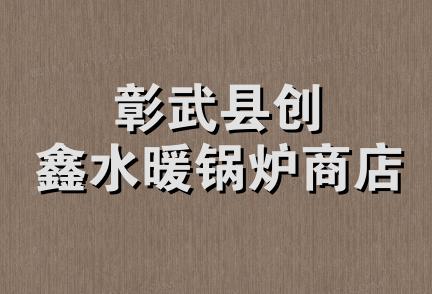 彰武县创
鑫水暖锅炉商店